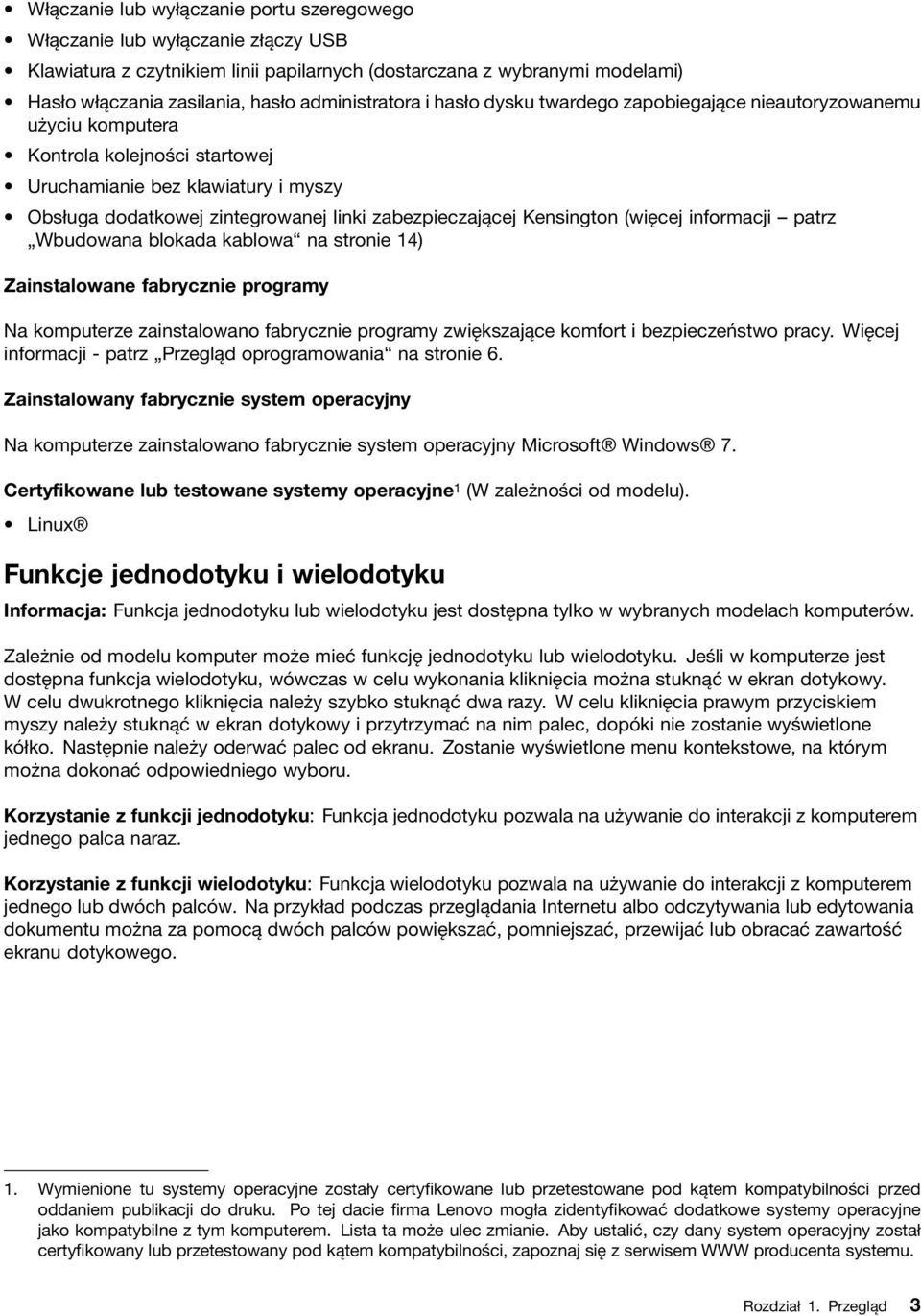 • Włączanie lub wyłączanie portu szeregowego
• Włączanie lub wyłączanie złączy USB
• Klawiatura z czytnikiem linii papilarnych (dostarczana z wybranymi modelami)
• Hasło włączania zasilania, hasło administratora i hasło dysku twardego zapobiegające nieautoryzowanemu użyciu komputera
• Kontrola kolejności startowej
• Uruchamianie bez klawiatury i myszy
• Obsługa dodatkowej zintegrowanej linki zabezpieczającej Kensington (więcej informacji – patrz „Wbudowana blokada kablowa“ na stronie 14)

Zainstalowane fabrycznie programy

Na komputerze zainstalowano fabrycznie programy zwiększające komfort i bezpieczeństwo pracy. Więcej informacji - patrz „Przegląd oprogramowania“ na stronie 6.

Zainstalowany fabrycznie system operacyjny

Na komputerze zainstalowano fabrycznie system operacyjny Microsoft® Windows® 7.

Certyfikowane lub testowane systemy operacyjne$^1$ (W zależności od modelu).

• Linux®

Funkcje jednodotyku i wielodotyku

Informacja: Funkcja jednodotyku lub wielodotyku jest dostępna tylko w wybranych modelach komputerów.

Zależnie od modelu komputer może mieć funkcję jednodotyku lub wielodotyku. Jeśli w komputerze jest dostępna funkcja wielodotyku, wówczas w celu wykonania kliknięcia można stuknąć w ekran dotykowy. W celu dwukrotnego kliknięcia należy szybko stuknąć dwa razy. W celu kliknięcia prawym przyciskiem myszy należy stuknąć w ekran dotykowy i przytrzymać na nim palec, dopóki nie zostanie wyświetlone kółko. Następnie należy oderwać palec od ekranu. Zostanie wyświetlone menu kontekstowe, na którym można dokonać odpowiedniego wyboru.

Korzystanie z funkcji jednodotyku: Funkcja jednodotyku pozwala na używanie do interakcji z komputerem jednego palca naraz.

Korzystanie z funkcji wielodotyku: Funkcja wielodotyku pozwala na używanie do interakcji z komputerem jednego lub dwóch palców. Na przykład podczas przeglądania Internetu albo odczytywania lub edytowania dokumentu można za pomocą dwóch palców powiększać, pomniejszać, przewijać lub obracać zawartość ekranu dotykowego.

1. Wymienione tu systemy operacyjne zostały certyfikowane lub przetestowane pod kątem kompatybilności przed oddaniem publikacji do druku. Po tej dacie firma Lenovo mogła zidentyfikować dodatkowe systemy operacyjne jako kompatybilne z tym komputerem. Lista ta może ulec zmianie. Aby ustalić, czy dany system operacyjny został certyfikowany lub przetestowany pod kątem kompatybilności, zapoznaj się z serwisem WWW producenta systemu.

Rozdział 1. Przegląd 3